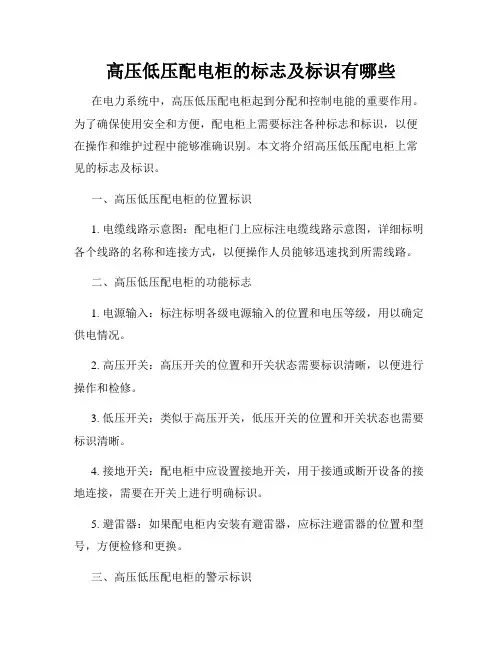 高压低压配电柜的标志及标识有哪些

在电力系统中，高压低压配电柜起到分配和控制电能的重要作用。为了确保使用安全和方便，配电柜上需要标注各种标志和标识，以便在操作和维护过程中能够准确识别。本文将介绍高压低压配电柜上常见的标志及标识。

一、高压低压配电柜的位置标识

1. 电缆线路示意图：配电柜门上应标注电缆线路示意图，详细标明各个线路的名称和连接方式，以便操作人员能够迅速找到所需线路。

二、高压低压配电柜的功能标志

1. 电源输入：标注标明各级电源输入的位置和电压等级，用以确定供电情况。

2. 高压开关：高压开关的位置和开关状态需要标识清晰，以便进行操作和检修。

3. 低压开关：类似于高压开关，低压开关的位置和开关状态也需要标识清晰。

4. 接地开关：配电柜中应设置接地开关，用于接通或断开设备的接地连接，需要在开关上进行明确标识。

5. 避雷器：如果配电柜内安装有避雷器，应标注避雷器的位置和型号，方便检修和更换。

三、高压低压配电柜的警示标识